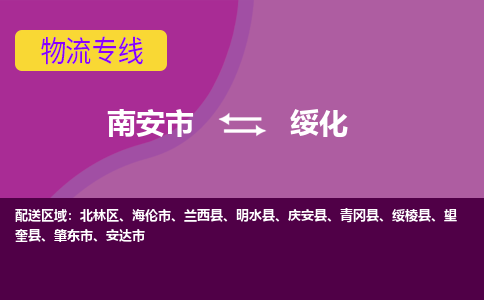 物流专线

南安市 绥化

配送区域：北林区、海伦市、兰西县、明水县、庆安县、青冈县、绥棱县、望奎县、肇东市、安达市